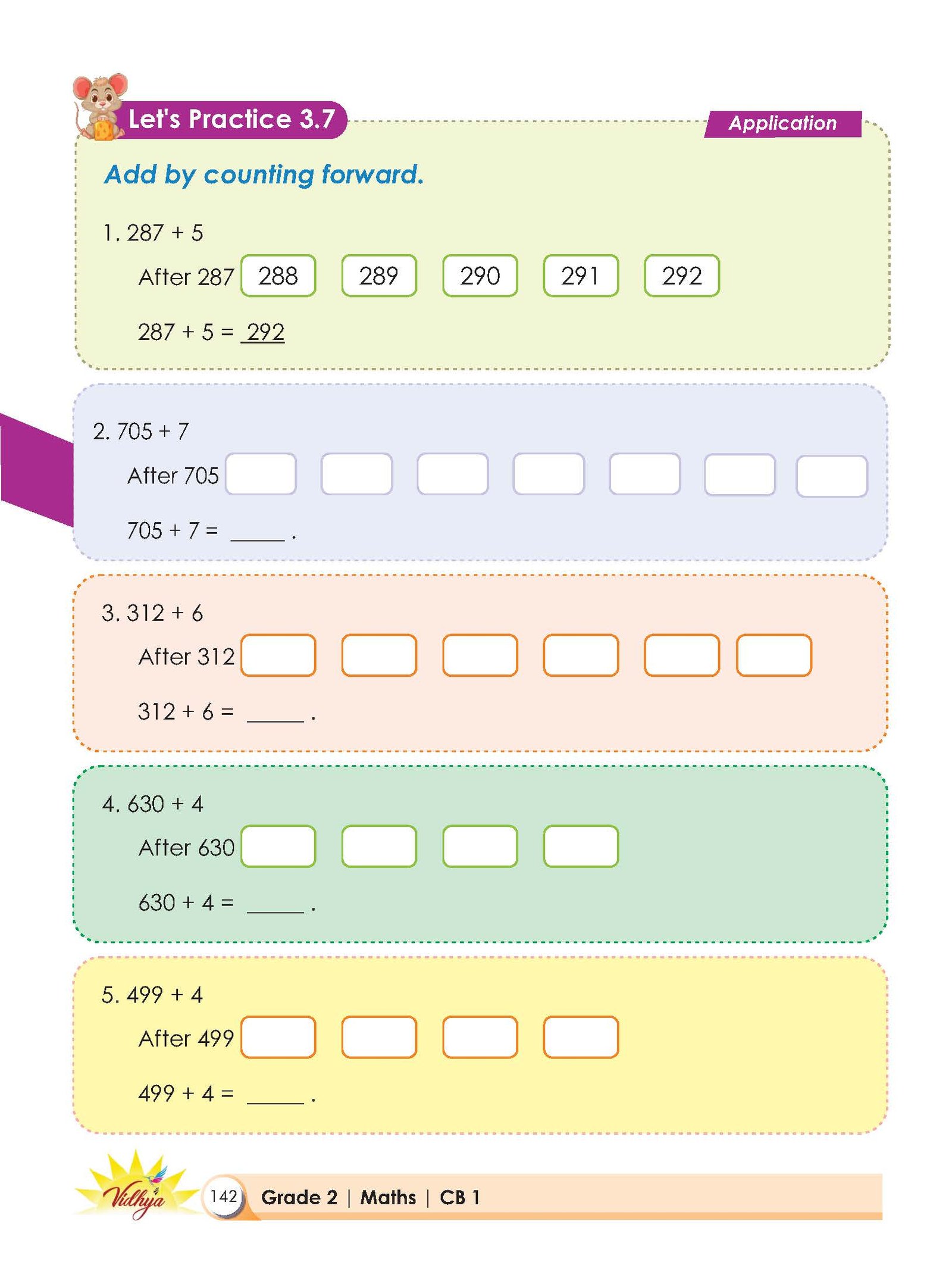 Let's Practice 3.7

Application

Add by counting forward.

1. 287 + 5

After 287 288 289 290 291 292

287 + 5 = 292

2. 705 + 7

After 705

705 + 7 = _____ .

3. 312 + 6

After 312

312 + 6 = _____ .

4. 630 + 4

After 630

630 + 4 = _____ .

5. 499 + 4

After 499

499 + 4 = _____ .

Vidhya

142 Grade 2 | Maths | CB 1